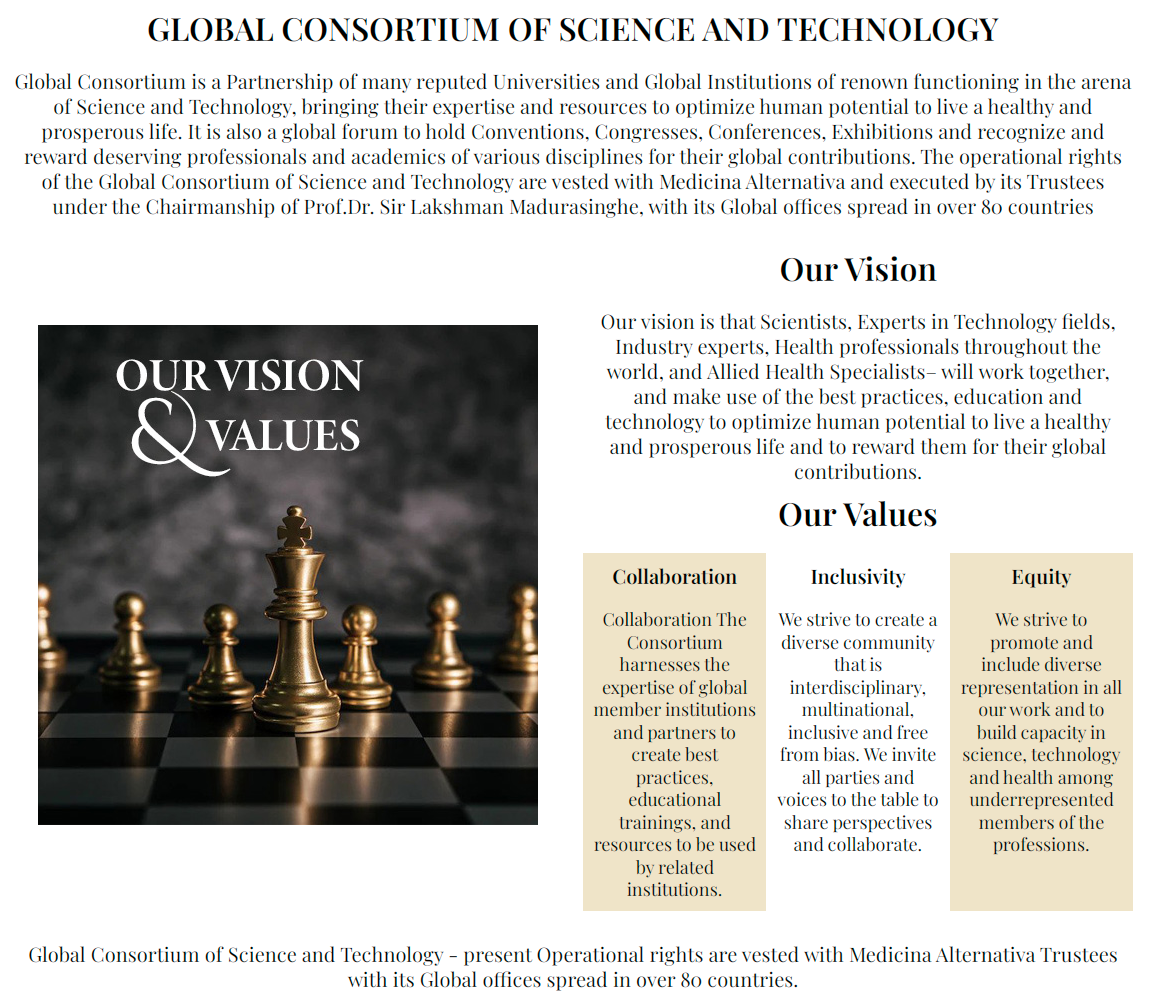 GLOBAL CONSORTIUM OF SCIENCE AND TECHNOLOGY

Global Consortium is a Partnership of many reputed Universities and Global Institutions of renown functioning in the arena of Science and Technology, bringing their expertise and resources to optimize human potential to live a healthy and prosperous life. It is also a global forum to hold Conventions, Congresses, Conferences, Exhibitions and recognize and reward deserving professionals and academics of various disciplines for their global contributions. The operational rights of the Global Consortium of Science and Technology are vested with Medicina Alternativa and executed by its Trustees under the Chairmanship of Prof.Dr. Sir Lakshman Madurasinghe, with its Global offices spread in over 80 countries

OUR VISION & VALUES

Our Vision

Our vision is that Scientists, Experts in Technology fields, Industry experts, Health professionals throughout the world, and Allied Health Specialists– will work together, and make use of the best practices, education and technology to optimize human potential to live a healthy and prosperous life and to reward them for their global contributions.

Our Values

Collaboration

Collaboration The Consortium harnesses the expertise of global member institutions and partners to create best practices, educational trainings, and resources to be used by related institutions.

Inclusivity

We strive to create a diverse community that is interdisciplinary, multinational, inclusive and free from bias. We invite all parties and voices to the table to share perspectives and collaborate.

Equity

We strive to promote and include diverse representation in all our work and to build capacity in science, technology and health among underrepresented members of the professions.

Global Consortium of Science and Technology – present Operational rights are vested with Medicina Alternativa Trustees with its Global offices spread in over 80 countries.